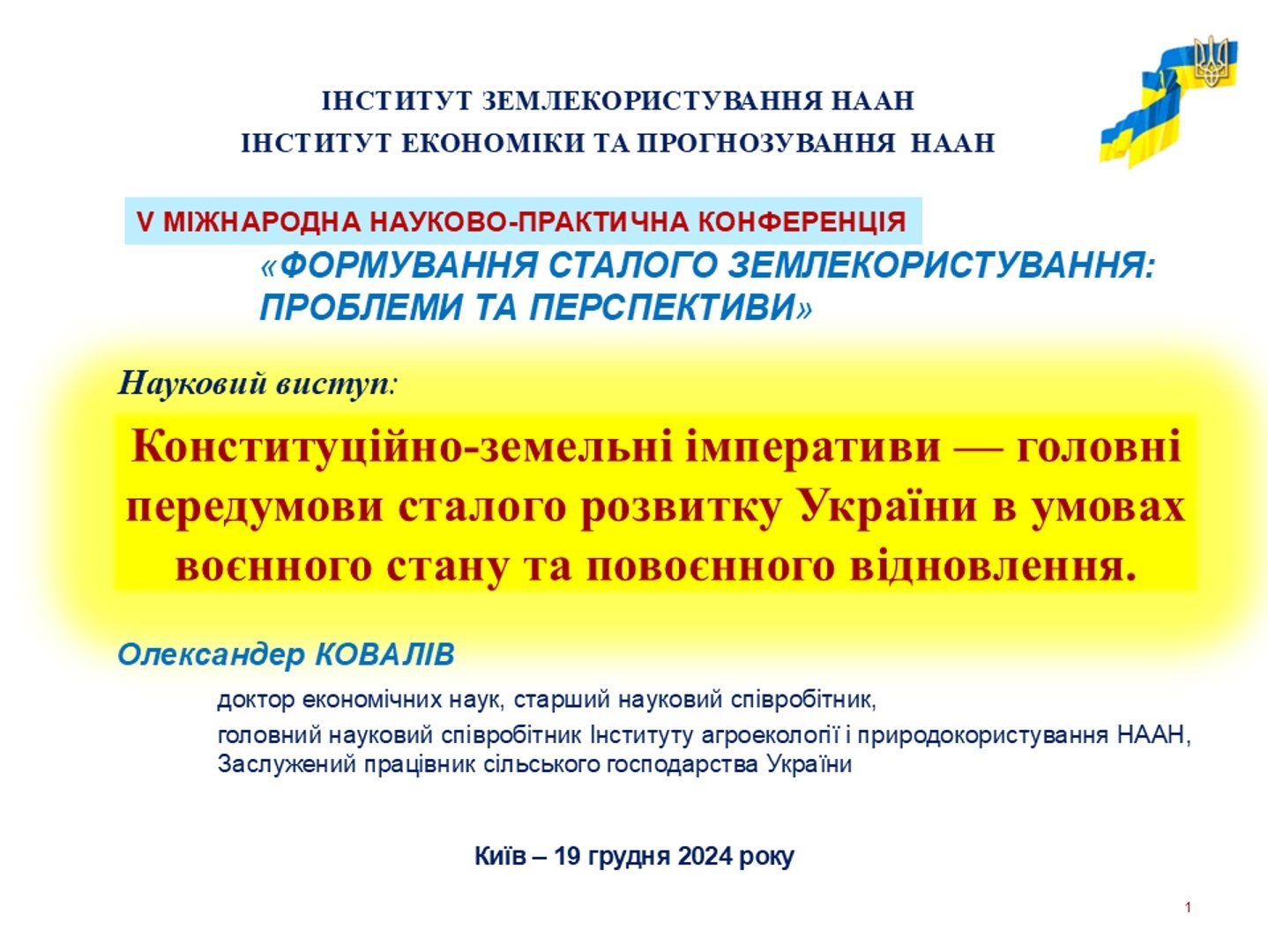 ІНСТИТУТ ЗЕМЛЕКОРИСТУВАННЯ НААН
ІНСТИТУТ ЕКОНОМІКИ ТА ПРОГНОЗУВАННЯ НААН

V МІЖНАРОДНА НАУКОВО-ПРАКТИЧНА КОНФЕРЕНЦІЯ
«ФОРМУВАННЯ СТАЛОГО ЗЕМЛЕКОРИСТУВАННЯ: ПРОБЛЕМИ ТА ПЕРСПЕКТИВИ»

Науковий виступ:
Конституційно-земельні імперативи — головні передумови сталого розвитку України в умовах воєнного стану та повоєнного відновлення.

Олександер КОВАЛІВ
доктор економічних наук, старший науковий співробітник,
головний науковий співробітник Інституту агроекології і природокористування НААН, Заслужений працівник сільського господарства України

Київ – 19 грудня 2024 року

1